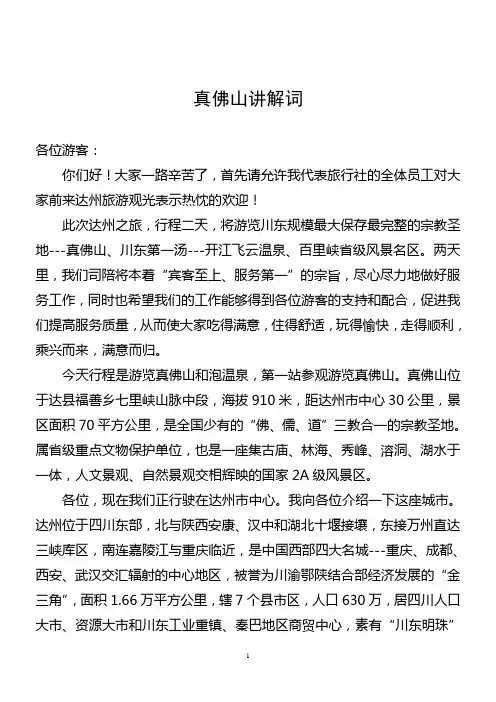 真佛山讲解词

各位游客：

你们好！大家一路辛苦了，首先请允许我代表旅行社的全体员工对大家前来达州旅游观光表示热忱的欢迎！

此次达州之旅，行程二天，将游览川东规模最大保存最完整的宗教圣地---真佛山、川东第一汤---开江飞云温泉、百里峡省级风景名区。两天里，我们司陪将本着“宾客至上、服务第一”的宗旨，尽心尽力地做好服务工作，同时也希望我们的工作能够得到各位游客的支持和配合，促进我们提高服务质量，从而使大家吃得满意，住得舒适，玩得愉快，走得顺利，乘兴而来，满意而归。

今天行程是游览真佛山和泡温泉，第一站参观游览真佛山。真佛山位于达县福善乡七里峡山脉中段，海拔 910 米，距达州市中心 30 公里，景区面积 70 平方公里，是全国少有的“佛、儒、道”三教合一的宗教圣地。属省级重点文物保护单位，也是一座集古庙、林海、秀峰、溶洞、湖水于一体，人文景观、自然景观交相辉映的国家 2A 级风景区。

各位，现在我们正行驶在达州市中心。我向各位介绍一下这座城市。达州位于四川东部，北与陕西安康、汉中和湖北十堰接壤，东接万州直达三峡库区，南连嘉陵江与重庆临近，是中国西部四大名城---重庆、成都、西安、武汉交汇辐射的中心地区，被誉为川渝鄂陕结合部经济发展的“金三角”，面积 1.66 万平方公里，辖 7 个县市区，人口 630 万，居四川人口大市、资源大市和川东工业重镇、秦巴地区商贸中心，素有“川东明珠”

1